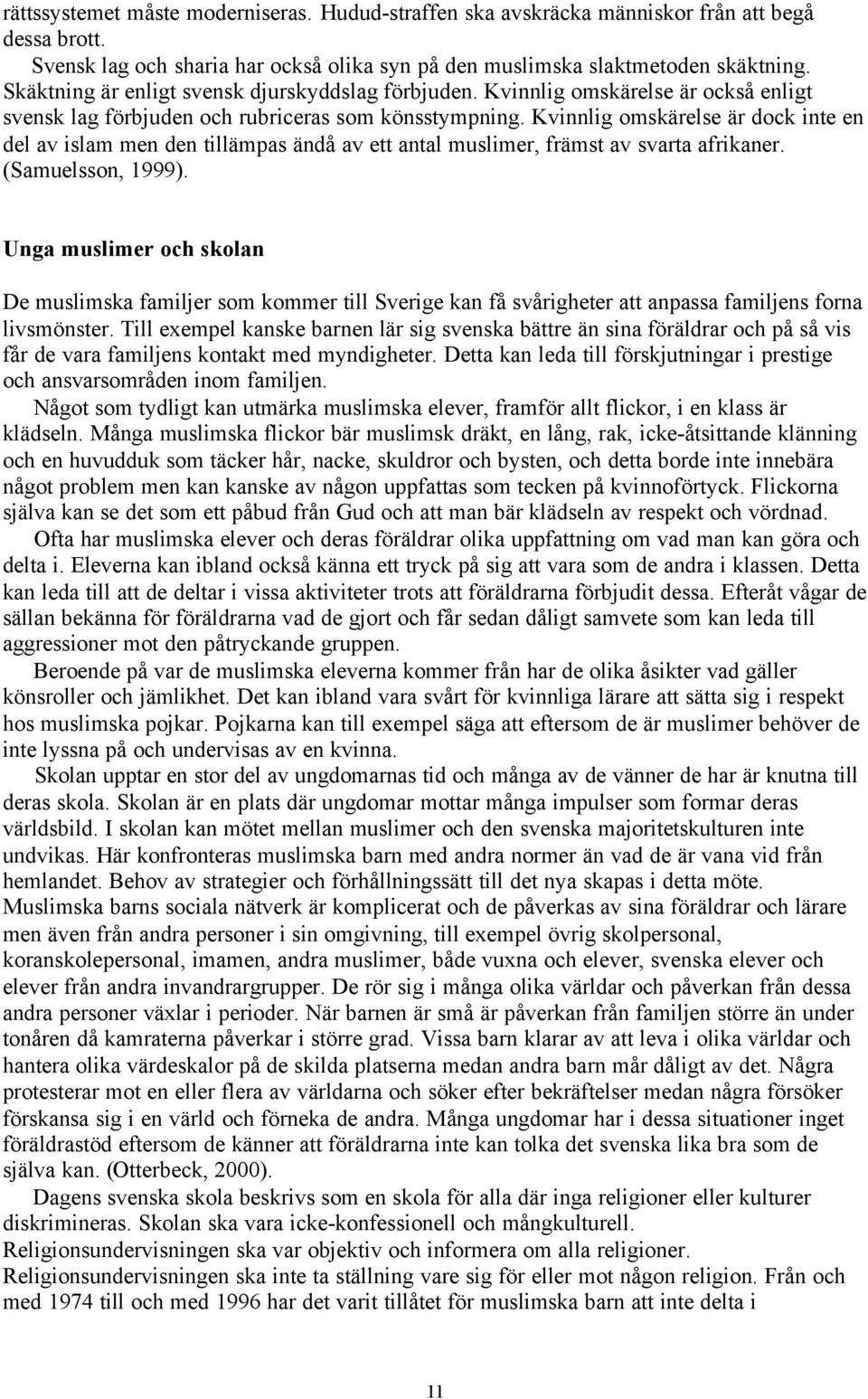 rättssystemet måste moderniseras. Hudud-straffen ska avskräcka människor från att begå dessa brott.

Svensk lag och sharia har också olika syn på den muslimska slaktmetoden skäktning. Skäktning är enligt svensk djurskyddslag förbjuden. Kvinnlig omskärelse är också enligt svensk lag förbjuden och rubriceras som könsstympning. Kvinnlig omskärelse är dock inte en del av islam men den tillämpas ändå av ett antal muslimer, främst av svarta afrikaner. (Samuelsson, 1999).

Unga muslimer och skolan

De muslimska familjer som kommer till Sverige kan få svårigheter att anpassa familjens forna livsmönster. Till exempel kanske barnen lär sig svenska bättre än sina föräldrar och på så vis får de vara familjens kontakt med myndigheter. Detta kan leda till förskjutningar i prestige och ansvarsområden inom familjen.

Något som tydligt kan utmärka muslimska elever, framför allt flickor, i en klass är klädseln. Många muslimska flickor bär muslimsk dräkt, en lång, rak, icke-åtsittande klänning och en huvudduk som täcker hår, nacke, skuldror och bysten, och detta borde inte innebära något problem men kan kanske av någon uppfattas som tecken på kvinnoförtyck. Flickorna själva kan se det som ett påbud från Gud och att man bär klädseln av respekt och vördnad.

Ofta har muslimska elever och deras föräldrar olika uppfattning om vad man kan göra och delta i. Eleverna kan ibland också känna ett tryck på sig att vara som de andra i klassen. Detta kan leda till att de deltar i vissa aktiviteter trots att föräldrarna förbjudit dessa. Efteråt vågar de sällan bekänna för föräldrarna vad de gjort och får sedan dåligt samvete som kan leda till aggressioner mot den påtryckande gruppen.

Beroende på var de muslimska eleverna kommer från har de olika åsikter vad gäller könsroller och jämlikhet. Det kan ibland vara svårt för kvinnliga lärare att sätta sig i respekt hos muslimska pojkar. Pojkarna kan till exempel säga att eftersom de är muslimer behöver de inte lyssna på och undervisas av en kvinna.

Skolan upptar en stor del av ungdomarnas tid och många av de vänner de har är knutna till deras skola. Skolan är en plats där ungdomar mottar många impulser som formar deras världsbild. I skolan kan mötet mellan muslimer och den svenska majoritetskulturen inte undvikas. Här konfronteras muslimska barn med andra normer än vad de är vana vid från hemlandet. Behov av strategier och förhållningssätt till det nya skapas i detta möte. Muslimska barns sociala nätverk är komplicerat och de påverkas av sina föräldrar och lärare men även från andra personer i sin omgivning, till exempel övrig skolpersonal, koranskolepersonal, imamen, andra muslimer, både vuxna och elever, svenska elever och elever från andra invandrargrupper. De rör sig i många olika världar och påverkan från dessa andra personer växlar i perioder. När barnen är små är påverkan från familjen större än under tonåren då kamraterna påverkar i större grad. Vissa barn klarar av att leva i olika världar och hantera olika värdeskalor på de skilda platserna medan andra barn mår dåligt av det. Några protesterar mot en eller flera av världarna och söker efter bekräftelser medan några försöker förskansa sig i en värld och förneka de andra. Många ungdomar har i dessa situationer inget föräldrastöd eftersom de känner att föräldrarna inte kan tolka det svenska lika bra som de själva kan. (Otterbeck, 2000).

Dagens svenska skola beskrivs som en skola för alla där inga religioner eller kulturer diskrimineras. Skolan ska vara icke-konfessionell och mångkulturell. Religionsundervisningen ska var objektiv och informera om alla religioner. Religionsundervisningen ska inte ta ställning vare sig för eller mot någon religion. Från och med 1974 till och med 1996 har det varit tillåtet för muslimska barn att inte delta i

11